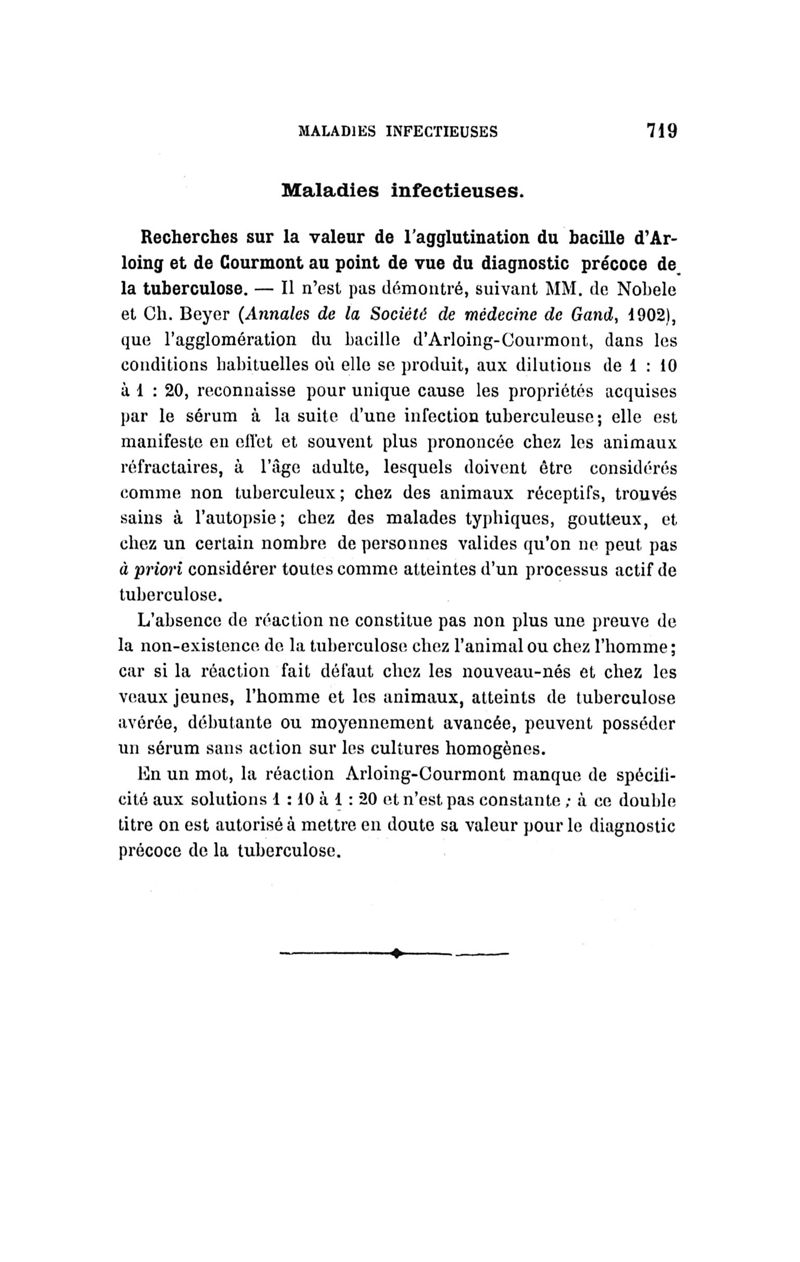 MALADIES INFECTIEUSES 719

Maladies infectieuses.

Recherches sur la valeur de l'agglutination du bacille d'Arloing et de Courmont au point de vue du diagnostic précoce de la tuberculose. — Il n'est pas démontré, suivant MM. de Nobele et Ch. Beyer (Annales de la Société de médecine de Gand, 1902), que l'agglomération du bacille d'Arloing-Courmont, dans les conditions habituelles où elle se produit, aux dilutions de 1 : 10 à 1 : 20, reconnaisse pour unique cause les propriétés acquises par le sérum à la suite d'une infection tuberculeuse; elle est manifeste en effet et souvent plus prononcée chez les animaux réfractaires, à l'âge adulte, lesquels doivent être considérés comme non tuberculeux; chez des animaux réceptifs, trouvés sains à l'autopsie; chez des malades typhiques, goutteux, et chez un certain nombre de personnes valides qu'on ne peut pas à priori considérer toutes comme atteintes d'un processus actif de tuberculose.

L'absence de réaction ne constitue pas non plus une preuve de la non-existence de la tuberculose chez l'animal ou chez l'homme; car si la réaction fait défaut chez les nouveau-nés et chez les veaux jeunes, l'homme et les animaux, atteints de tuberculose avérée, débutante ou moyennement avancée, peuvent posséder un sérum sans action sur les cultures homogènes.

En un mot, la réaction Arloing-Courmont manque de spécificité aux solutions 1 : 10 à 1 : 20 et n'est pas constante ; à ce double titre on est autorisé à mettre en doute sa valeur pour le diagnostic précoce de la tuberculose.